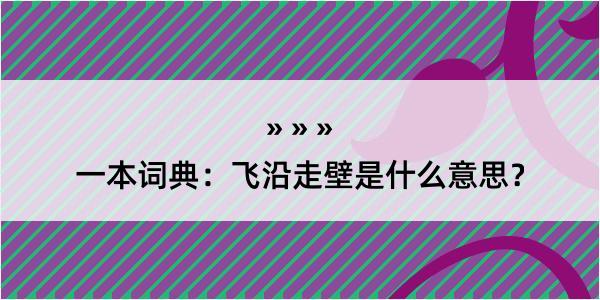 » » »

一本词典：飞沿走壁是什么意思？